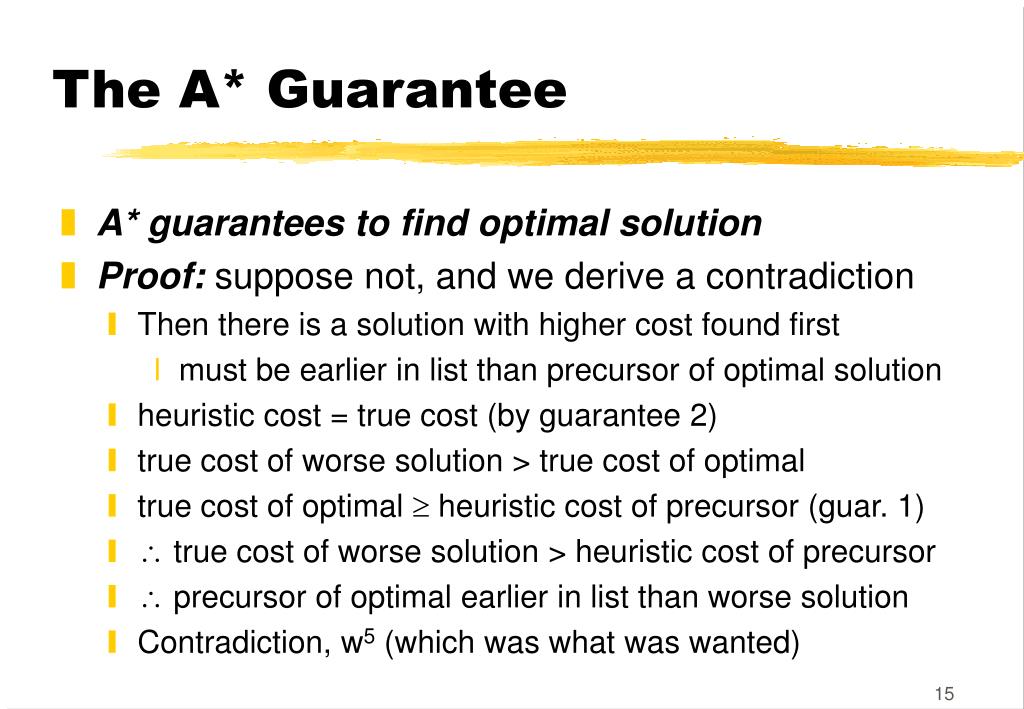 The A* Guarantee

A* guarantees to find optimal solution

Proof: suppose not, and we derive a contradiction

Then there is a solution with higher cost found first

must be earlier in list than precursor of optimal solution

heuristic cost = true cost (by guarantee 2)

true cost of worse solution > true cost of optimal

true cost of optimal $\geq$ heuristic cost of precursor (guar. 1)

$\therefore$ true cost of worse solution > heuristic cost of precursor

$\therefore$ precursor of optimal earlier in list than worse solution

Contradiction, $w^5$ (which was what was wanted)

15